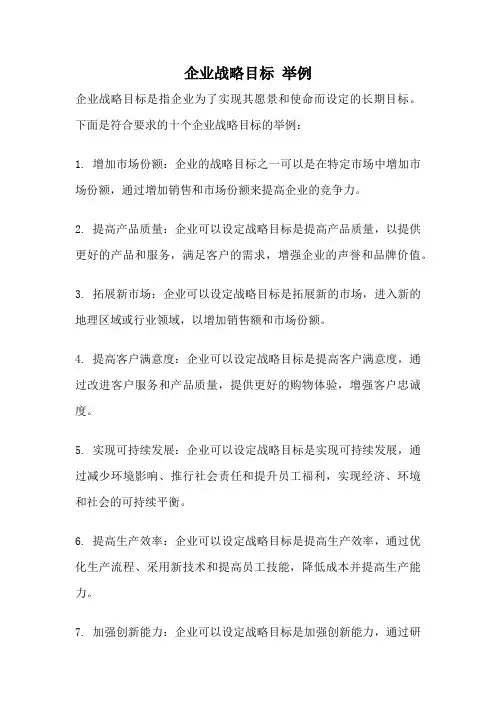 企业战略目标 举例

企业战略目标是指企业为了实现其愿景和使命而设定的长期目标。下面是符合要求的十个企业战略目标的举例：

1. 增加市场份额：企业的战略目标之一可以是在特定市场中增加市场份额，通过增加销售和市场份额来提高企业的竞争力。

2. 提高产品质量：企业可以设定战略目标是提高产品质量，以提供更好的产品和服务，满足客户的需求，增强企业的声誉和品牌价值。

3. 拓展新市场：企业可以设定战略目标是拓展新的市场，进入新的地理区域或行业领域，以增加销售额和市场份额。

4. 提高客户满意度：企业可以设定战略目标是提高客户满意度，通过改进客户服务和产品质量，提供更好的购物体验，增强客户忠诚度。

5. 实现可持续发展：企业可以设定战略目标是实现可持续发展，通过减少环境影响、推行社会责任和提升员工福利，实现经济、环境和社会的可持续平衡。

6. 提高生产效率：企业可以设定战略目标是提高生产效率，通过优化生产流程、采用新技术和提高员工技能，降低成本并提高生产能力。

7. 加强创新能力：企业可以设定战略目标是加强创新能力，通过研